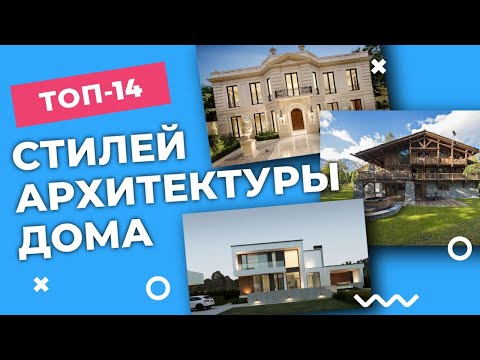 ТОП-14

СТИЛЕЙ АРХИТЕКТУРЫ ДОМА